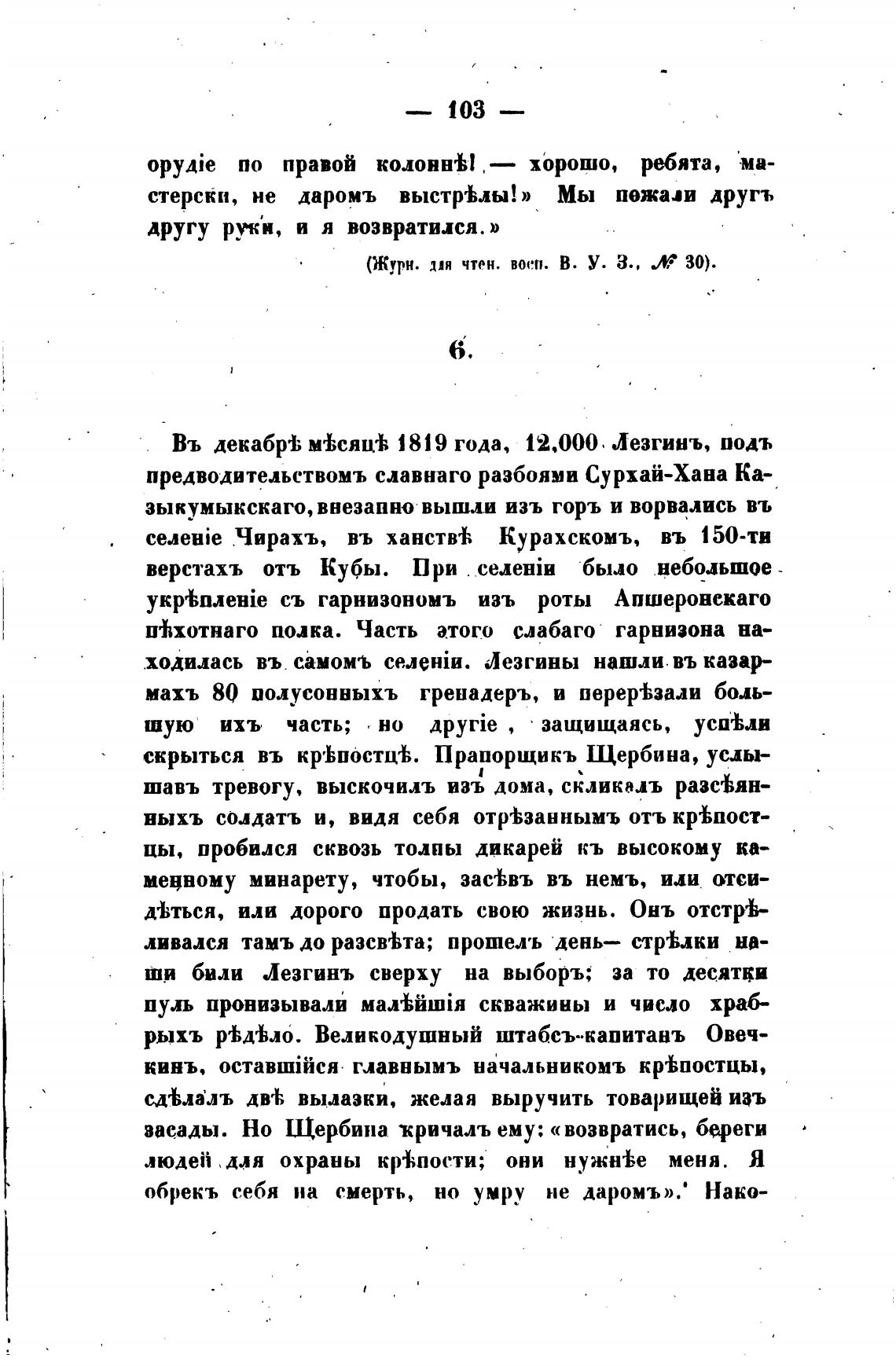 — 103 —

орудіе по правой колоннѣ! — хорошо, ребята, мастерски, не даромъ выстрѣлы!» Мы пожали другъ другу руки, и я возвратился.»

(Журн. для чтен. восп. В. У. З., № 30).

6.

Въ декабрѣ мѣсяцѣ 1819 года, 12,000 Лезгинъ, подъ предводительствомъ славнаго разбоями Сурхай-Хана Казыкумыкскаго, внезапно вышли изъ горъ и ворвались въ селеніе Чирахъ, въ ханствѣ Курахскомъ, въ 150-ти верстахъ отъ Кубы. При селеніи было небольшое укрѣпленіе съ гарнизономъ изъ роты Апшеронскаго пѣхотнаго полка. Часть этого слабаго гарнизона находилась въ самомъ селеніи. Лезгины нашли въ казармахъ 80 полусонныхъ гренадеръ, и перерѣзали большую ихъ часть; но другіе, защищаясь, успѣли скрыться въ крѣпостцѣ. Прапорщикъ Щербина, услышавъ тревогу, выскочилъ изъ дома, скликалъ разсѣянныхъ солдатъ и, видя себя отрѣзаннымъ отъ крѣпостцы, пробился сквозь толпы дикарей къ высокому каменному минарету, чтобы, засѣвъ въ немъ, или отсидѣться, или дорого продать свою жизнь. Онъ отстрѣливался тамъ до разсвѣта; прошелъ день— стрѣлки наши били Лезгинъ сверху на выборъ; за то десятки пуль пронизывали малѣйшія скважины и число храбрыхъ рѣдѣло. Великодушный штабсъ-капитанъ Овечкинъ, оставшійся главнымъ начальникомъ крѣпостцы, сдѣлалъ двѣ вылазки, желая выручить товарищей изъ засады. Но Щербина кричалъ ему: «возвратись, береги людей для охраны крѣпости; они нужнѣе меня. Я обрекъ себя на смерть, но умру не даромъ». Нако-